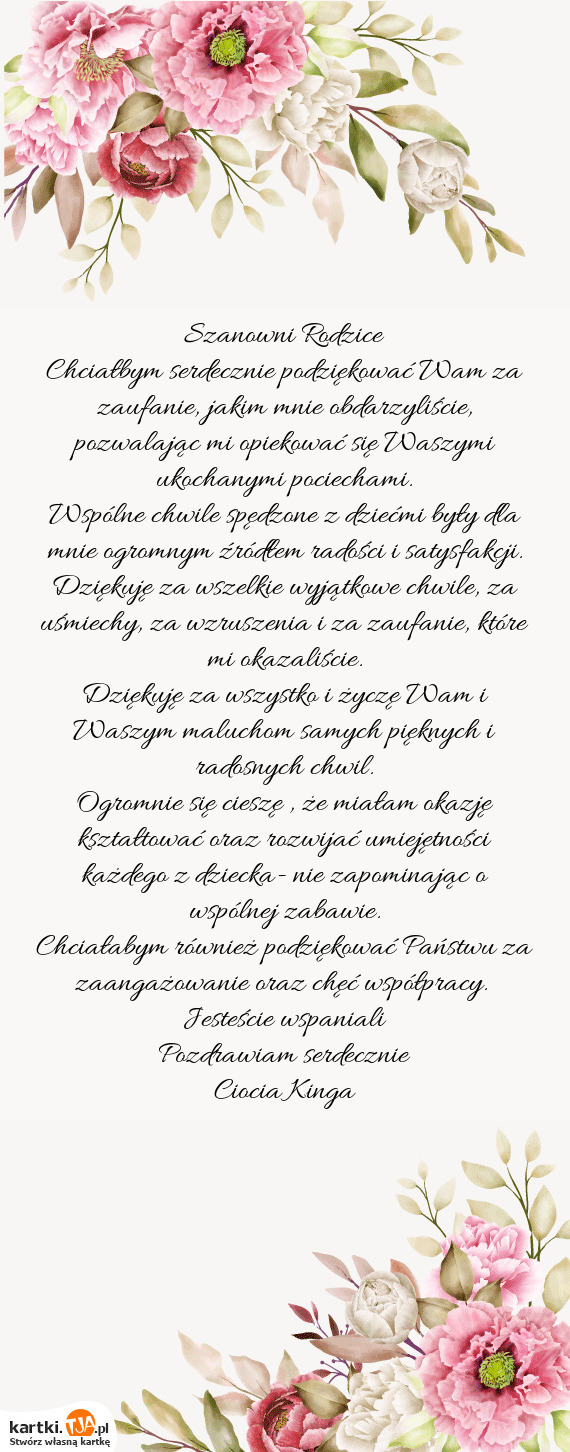 Szanowni Rodzice
Chciałbym serdecznie podziękować Wam za zaufanie, jakim mnie obdarzyliście, pozwalając mi opiekować się Waszymi ukochanymi pociechami.
Wspólne chwile spędzone z dziećmi były dla mnie ogromnym źródłem radości i satysfakcji. Dziękuję za wszelkie wyjątkowe chwile, za uśmiechy, za wzruszenia i za zaufanie, które mi okazaliście.
Dziękuję za wszystko i życzę Wam i Waszym maluchom samych pięknych i radosnych chwil.
Ogromnie się cieszę , że miałam okazję kształtować oraz rozwijać umiejętności każdego z dziecka - nie zapominając o wspólnej zabawie.
Chciałabym również podziękować Państwu za zaangażowanie oraz chęć współpracy.
Jesteście wspaniali
Pozdrawiam serdecznie
Ciocia Kinga

kartki.TJA.pl
Stwórz własną kartkę